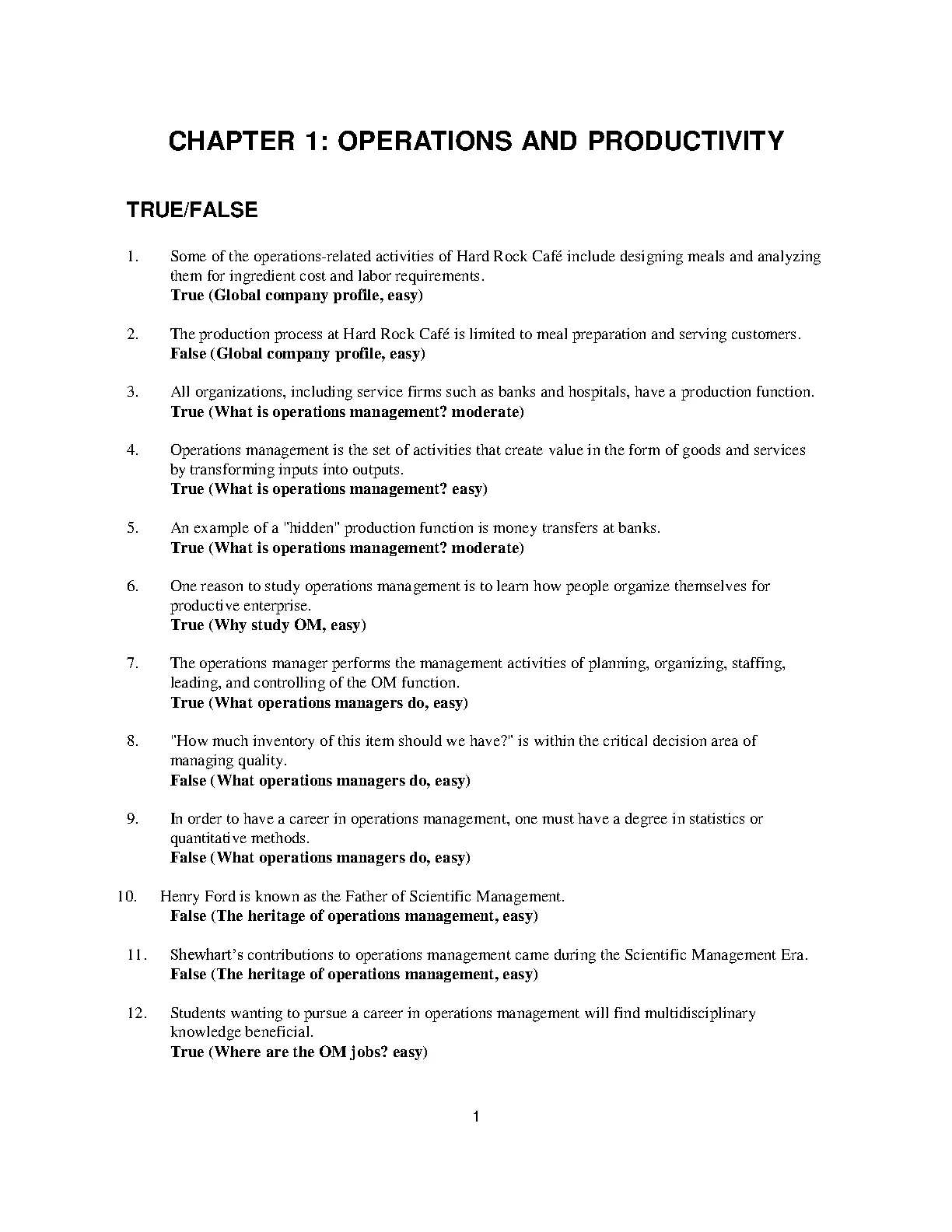 CHAPTER 1: OPERATIONS AND PRODUCTIVITY

TRUE/FALSE

1. Some of the operations-related activities of Hard Rock Café include designing meals and analyzing them for ingredient cost and labor requirements.
True (Global company profile, easy)

2. The production process at Hard Rock Café is limited to meal preparation and serving customers.
False (Global company profile, easy)

3. All organizations, including service firms such as banks and hospitals, have a production function.
True (What is operations management? moderate)

4. Operations management is the set of activities that create value in the form of goods and services by transforming inputs into outputs.
True (What is operations management? easy)

5. An example of a "hidden" production function is money transfers at banks.
True (What is operations management? moderate)

6. One reason to study operations management is to learn how people organize themselves for productive enterprise.
True (Why study OM, easy)

7. The operations manager performs the management activities of planning, organizing, staffing, leading, and controlling of the OM function.
True (What operations managers do, easy)

8. "How much inventory of this item should we have?" is within the critical decision area of managing quality.
False (What operations managers do, easy)

9. In order to have a career in operations management, one must have a degree in statistics or quantitative methods.
False (What operations managers do, easy)

10. Henry Ford is known as the Father of Scientific Management.
False (The heritage of operations management, easy)

11. Shewhart's contributions to operations management came during the Scientific Management Era.
False (The heritage of operations management, easy)

12. Students wanting to pursue a career in operations management will find multidisciplinary knowledge beneficial.
True (Where are the OM jobs? easy)

1